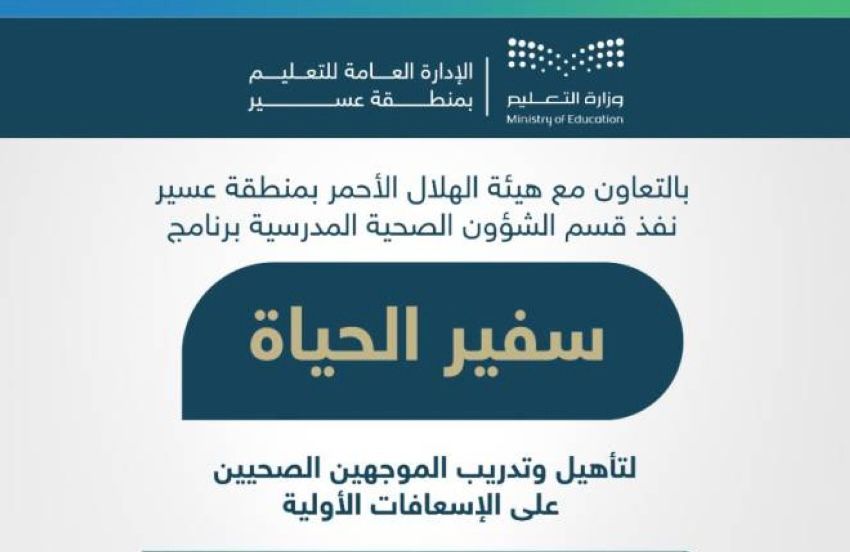 وزارة التعليم
Ministry of Education

الإدارة العامة للتعليم
بمنطقة عسير

بالتعاون مع هيئة الهلال الأحمر بمنطقة عسير
نفذ قسم الشؤون الصحية المدرسية برنامج

سفير الحياة

لتأهيل وتدريب الموجهين الصحيين
على الإسعافات الأولية